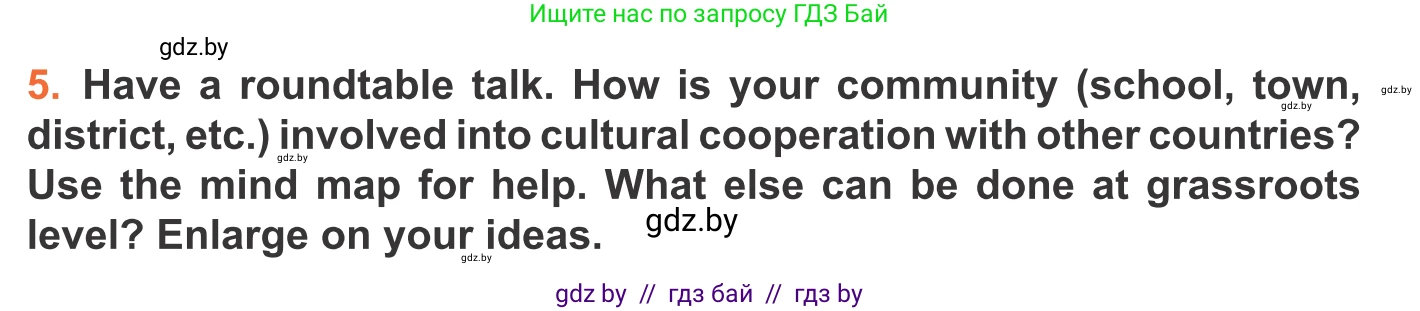 Ищите нас по запросу ГДЗ Бай

gdz.by

5. Have a roundtable talk. How is your community (school, town, district, etc.) involved into cultural cooperation with other countries? Use the mind map for help. What else can be done at grassroots level? Enlarge on your ideas.

gdz.by gdz.by gdz.by gdz.by gdz.by

gdz by // гдз бай // гдз by